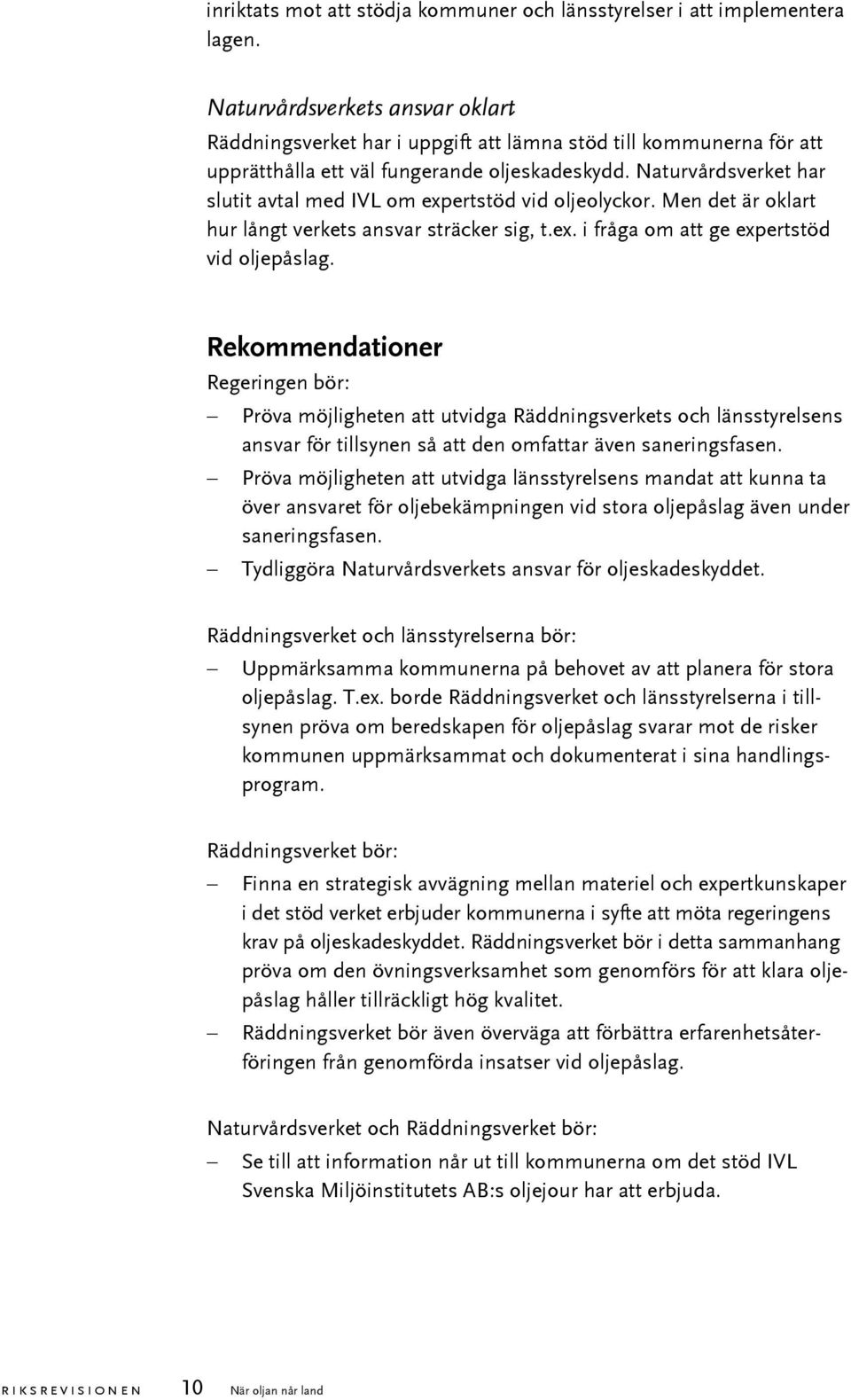 inriktats mot att stödja kommuner och länsstyrelser i att implementera lagen.

Naturvårdsverkets ansvar oklart
Räddningsverket har i uppgift att lämna stöd till kommunerna för att upprätthålla ett väl fungerande oljeskadeskydd. Naturvårdsverket har slutit avtal med IVL om expertstöd vid oljeolyckor. Men det är oklart hur långt verkets ansvar sträcker sig, t.ex. i fråga om att ge expertstöd vid oljepåslag.

Rekommendationer
Regeringen bör:
– Pröva möjligheten att utvidga Räddningsverkets och länsstyrelsens ansvar för tillsynen så att den omfattar även saneringsfasen.
– Pröva möjligheten att utvidga länsstyrelsens mandat att kunna ta över ansvaret för oljebekämpningen vid stora oljepåslag även under saneringsfasen.
– Tydliggöra Naturvårdsverkets ansvar för oljeskadeskyddet.

Räddningsverket och länsstyrelserna bör:
– Uppmärksamma kommunerna på behovet av att planera för stora oljepåslag. T.ex. borde Räddningsverket och länsstyrelserna i tillsynen pröva om beredskapen för oljepåslag svarar mot de risker kommunen uppmärksammat och dokumenterat i sina handlingsprogram.

Räddningsverket bör:
– Finna en strategisk avvägning mellan materiel och expertkunskaper i det stöd verket erbjuder kommunerna i syfte att möta regeringens krav på oljeskadeskyddet. Räddningsverket bör i detta sammanhang pröva om den övningsverksamhet som genomförs för att klara oljepåslag håller tillräckligt hög kvalitet.
– Räddningsverket bör även överväga att förbättra erfarenhetsåterföringen från genomförda insatser vid oljepåslag.

Naturvårdsverket och Räddningsverket bör:
– Se till att information når ut till kommunerna om det stöd IVL Svenska Miljöinstitutets AB:s oljejour har att erbjuda.

RIKSREVISIONEN 10 När oljan når land